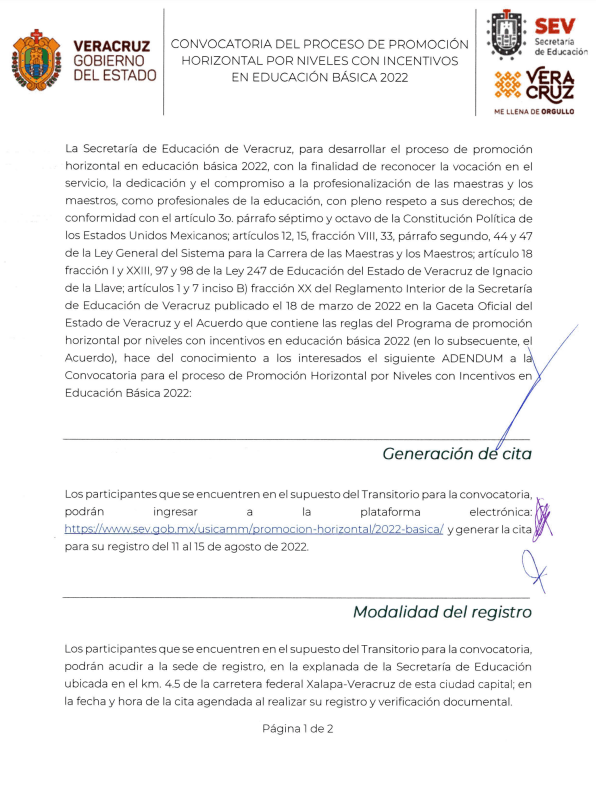 VERACRUZ
GOBIERNO
DEL ESTADO

CONVOCATORIA DEL PROCESO DE PROMOCIÓN HORIZONTAL POR NIVELES CON INCENTIVOS EN EDUCACIÓN BÁSICA 2022

SEV
Secretaría de Educación

VERA
CRUZ
ME LLENA DE ORGULLO

La Secretaría de Educación de Veracruz, para desarrollar el proceso de promoción horizontal en educación básica 2022, con la finalidad de reconocer la vocación en el servicio, la dedicación y el compromiso a la profesionalización de las maestras y los maestros, como profesionales de la educación, con pleno respeto a sus derechos; de conformidad con el artículo 3o. párrafo séptimo y octavo de la Constitución Política de los Estados Unidos Mexicanos; artículos 12, 15, fracción VIII, 33, párrafo segundo, 44 y 47 de la Ley General del Sistema para la Carrera de las Maestras y los Maestros; artículo 18 fracción I y XXIII, 97 y 98 de la Ley 247 de Educación del Estado de Veracruz de Ignacio de la Llave; artículos 1 y 7 inciso B) fracción XX del Reglamento Interior de la Secretaría de Educación de Veracruz publicado el 18 de marzo de 2022 en la Gaceta Oficial del Estado de Veracruz y el Acuerdo que contiene las reglas del Programa de promoción horizontal por niveles con incentivos en educación básica 2022 (en lo subsecuente, el Acuerdo), hace del conocimiento a los interesados el siguiente ADENDUM a la Convocatoria para el proceso de Promoción Horizontal por Niveles con Incentivos en Educación Básica 2022:

Generación de cita

Los participantes que se encuentren en el supuesto del Transitorio para la convocatoria, podrán ingresar a la plataforma electrónica: https://www.sev.gob.mx/usicamm/promocion-horizontal/2022-basica/ y generar la cita para su registro del 11 al 15 de agosto de 2022.

Modalidad del registro

Los participantes que se encuentren en el supuesto del Transitorio para la convocatoria, podrán acudir a la sede de registro, en la explanada de la Secretaría de Educación ubicada en el km. 4.5 de la carretera federal Xalapa-Veracruz de esta ciudad capital; en la fecha y hora de la cita agendada al realizar su registro y verificación documental.

Página 1 de 2